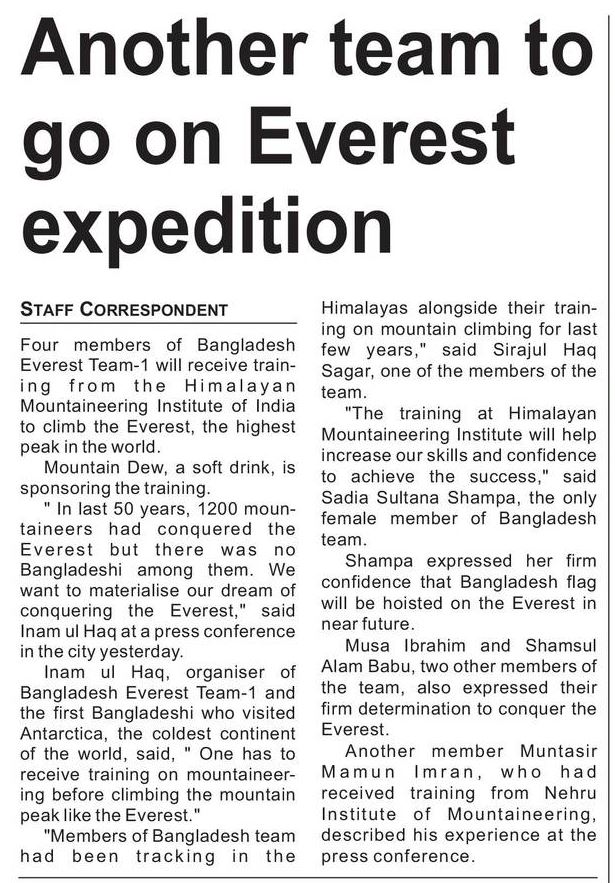 Another team to go on Everest expedition

STAFF CORRESPONDENT

Four members of Bangladesh Everest Team-1 will receive training from the Himalayan Mountaineering Institute of India to climb the Everest, the highest peak in the world.

Mountain Dew, a soft drink, is sponsoring the training.

" In last 50 years, 1200 mountaineers had conquered the Everest but there was no Bangladeshi among them. We want to materialise our dream of conquering the Everest," said Inam ul Haq at a press conference in the city yesterday.

Inam ul Haq, organiser of Bangladesh Everest Team-1 and the first Bangladeshi who visited Antarctica, the coldest continent of the world, said, " One has to receive training on mountaineering before climbing the mountain peak like the Everest."

"Members of Bangladesh team had been tracking in the Himalayas alongside their training on mountain climbing for last few years," said Sirajul Haq Sagar, one of the members of the team.

"The training at Himalayan Mountaineering Institute will help increase our skills and confidence to achieve the success," said Sadia Sultana Shampa, the only female member of Bangladesh team.

Shampa expressed her firm confidence that Bangladesh flag will be hoisted on the Everest in near future.

Musa Ibrahim and Shamsul Alam Babu, two other members of the team, also expressed their firm determination to conquer the Everest.

Another member Muntasir Mamun Imran, who had received training from Nehru Institute of Mountaineering, described his experience at the press conference.